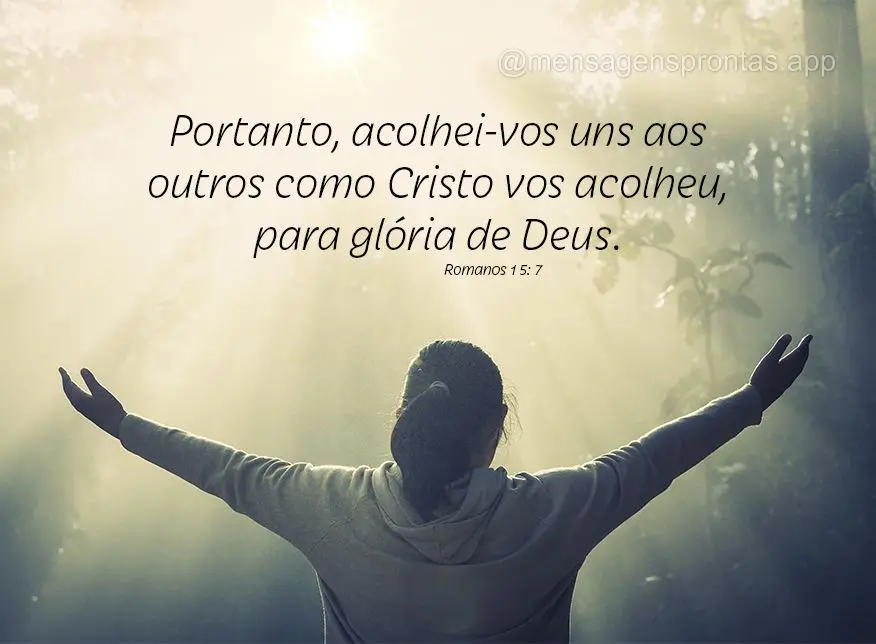 @mensagensprontas.app

Portanto, acolhei-vos uns aos outros como Cristo vos acolheu, para glória de Deus.

Romanos 15: 7